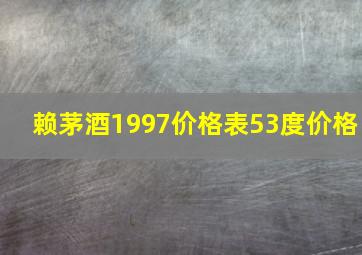 赖茅酒1997价格表53度价格